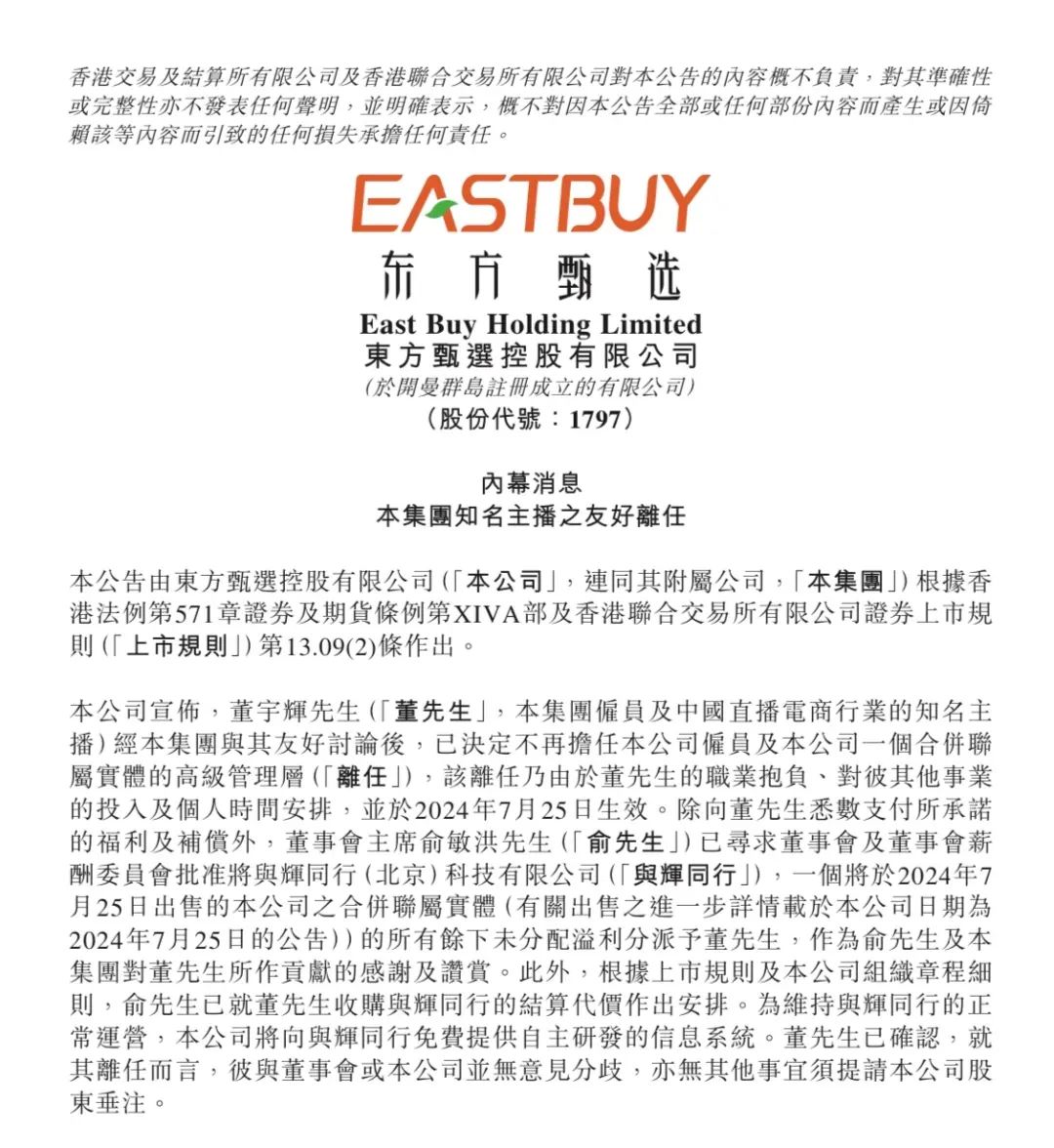 香港交易及結算所有限公司及香港聯合交易所有限公司對本公告的內容概不負責，對其準確性或完整性亦不發表任何聲明，並明確表示，概不對因本公告全部或任何部份內容而產生或因倚賴該等內容而引致的任何損失承擔任何責任。

EASTBUY
东方甄选
East Buy Holding Limited
東方甄選控股有限公司
（於開曼群島註冊成立的有限公司）
（股份代號：1797）

內幕消息
本集團知名主播之友好離任

本公告由東方甄選控股有限公司（「本公司」，連同其附屬公司，「本集團」）根據香港法例第571章證券及期貨條例第XIVA部及香港聯合交易所有限公司證券上市規則（「上市規則」）第13.09(2)條作出。

本公司宣佈，董宇輝先生（「董先生」，本集團僱員及中國直播電商行業的知名主播）經本集團與其友好討論後，已決定不再擔任本公司僱員及本公司一個合併聯屬實體的高級管理層（「離任」），該離任乃由於董先生的職業抱負、對彼其他事業的投入及個人時間安排，並於2024年7月25日生效。除向董先生悉數支付所承諾的福利及補償外，董事會主席俞敏洪先生（「俞先生」）已尋求董事會及董事會薪酬委員會批准將與輝同行（北京）科技有限公司（「與輝同行」），一個將於2024年7月25日出售的本公司之合併聯屬實體（有關出售之進一步詳情載於本公司日期為2024年7月25日的公告））的所有餘下未分配溢利分派予董先生，作為俞先生及本集團對董先生所作貢獻的感謝及讚賞。此外，根據上市規則及本公司組織章程細則，俞先生已就董先生收購與輝同行的結算代價作出安排。為維持與輝同行的正常運營，本公司將向與輝同行免費提供自主研發的信息系統。董先生已確認，就其離任而言，彼與董事會或本公司並無意見分歧，亦無其他事宜須提請本公司股東垂注。